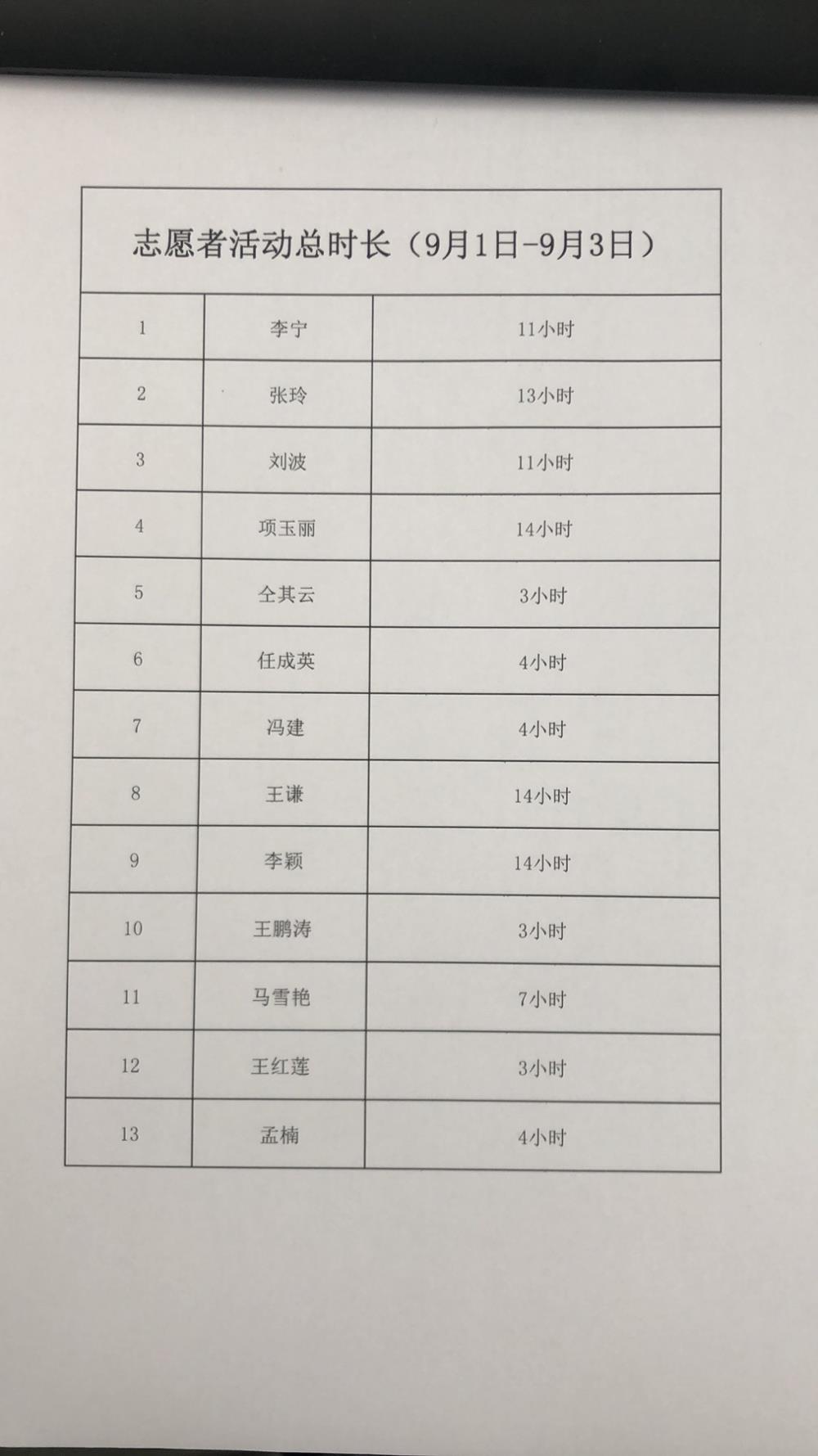 志愿者活动总时长（9月1日-9月3日）

| 1 | 李宁 | 11小时 |
|---|---|---|
| 2 | 张玲 | 13小时 |
| 3 | 刘波 | 11小时 |
| 4 | 项玉丽 | 14小时 |
| 5 | 仝其云 | 3小时 |
| 6 | 任成英 | 4小时 |
| 7 | 冯建 | 4小时 |
| 8 | 王谦 | 14小时 |
| 9 | 李颖 | 14小时 |
| 10 | 王鹏涛 | 3小时 |
| 11 | 马雪艳 | 7小时 |
| 12 | 王红莲 | 3小时 |
| 13 | 孟楠 | 4小时 |